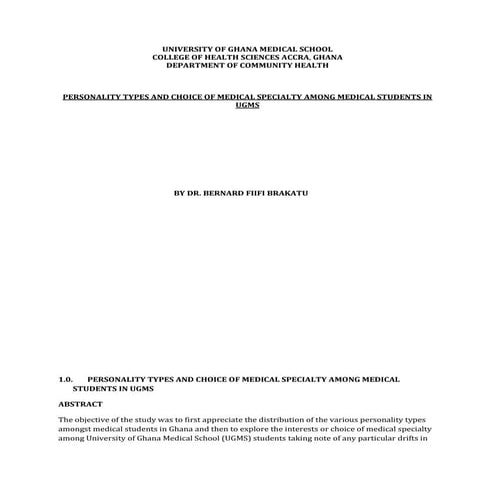 UNIVERSITY OF GHANA MEDICAL SCHOOL
COLLEGE OF HEALTH SCIENCES ACCRA, GHANA
DEPARTMENT OF COMMUNITY HEALTH

PERSONALITY TYPES AND CHOICE OF MEDICAL SPECIALTY AMONG MEDICAL STUDENTS IN UGMS

BY DR. BERNARD FIIFI BRAKATU

1.0. PERSONALITY TYPES AND CHOICE OF MEDICAL SPECIALTY AMONG MEDICAL STUDENTS IN UGMS

ABSTRACT

The objective of the study was to first appreciate the distribution of the various personality types amongst medical students in Ghana and then to explore the interests or choice of medical specialty among University of Ghana Medical School (UGMS) students taking note of any particular drifts in